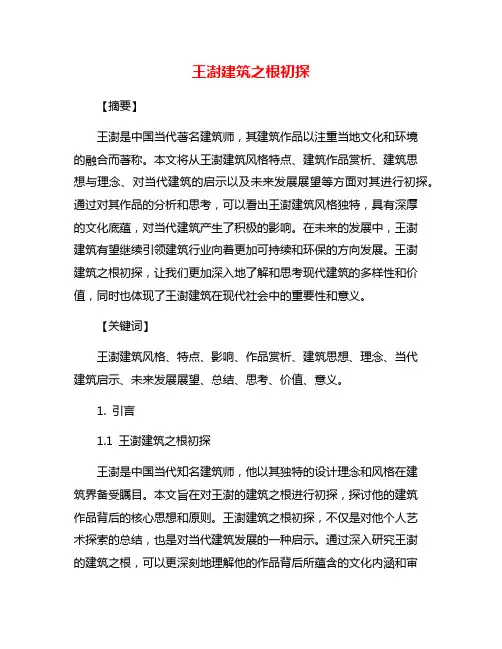 王澍建筑之根初探

【摘要】

王澍是中国当代著名建筑师，其建筑作品以注重当地文化和环境的融合而著称。本文将从王澍建筑风格特点、建筑作品赏析、建筑思想与理念、对当代建筑的启示以及未来发展展望等方面对其进行初探。通过对其作品的分析和思考，可以看出王澍建筑风格独特，具有深厚的文化底蕴，对当代建筑产生了积极的影响。在未来的发展中，王澍建筑有望继续引领建筑行业向着更加可持续和环保的方向发展。王澍建筑之根初探，让我们更加深入地了解和思考现代建筑的多样性和价值，同时也体现了王澍建筑在现代社会中的重要性和意义。

【关键词】

王澍建筑风格、特点、影响、作品赏析、建筑思想、理念、当代建筑启示、未来发展展望、总结、思考、价值、意义。

1. 引言

1.1 王澍建筑之根初探

王澍是中国当代知名建筑师，他以其独特的设计理念和风格在建筑界备受瞩目。本文旨在对王澍的建筑之根进行初探，探讨他的建筑作品背后的核心思想和原则。王澍建筑之根初探，不仅是对他个人艺术探索的总结，也是对当代建筑发展的一种启示。通过深入研究王澍的建筑之根，可以更深刻地理解他的作品背后所蕴含的文化内涵和审